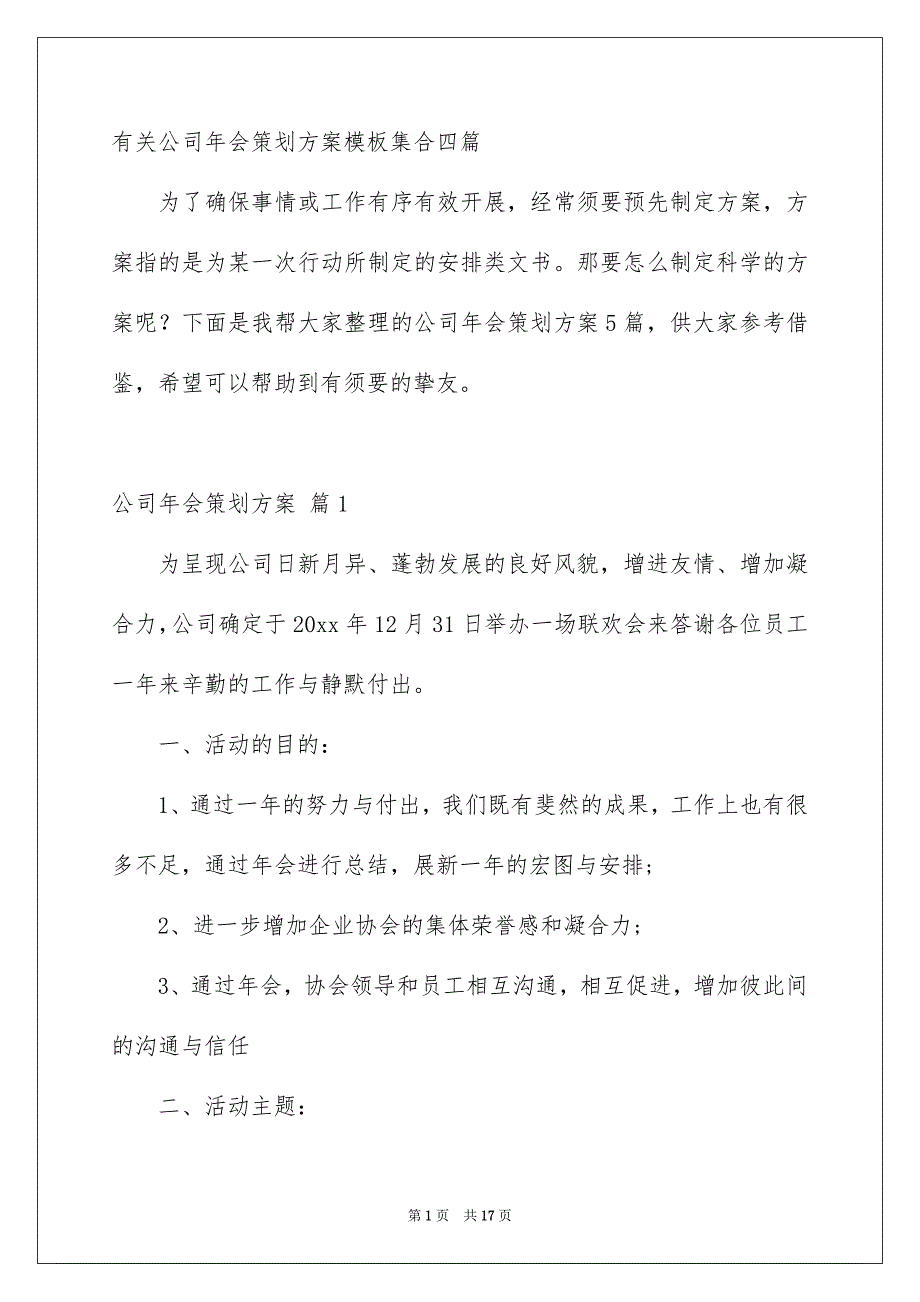 有关公司年会策划方案模板集合四篇

为了确保事情或工作有序有效开展，经常须要预先制定方案，方案指的是为某一次行动所制定的安排类文书。那要怎么制定科学的方案呢？下面是我帮大家整理的公司年会策划方案5篇，供大家参考借鉴，希望可以帮助到有须要的挚友。

公司年会策划方案 篇1

为呈现公司日新月异、蓬勃发展的良好风貌，增进友情、增加凝合力，公司确定于20xx年12月31日举办一场联欢会来答谢各位员工一年来辛勤的工作与静默付出。

一、活动的目的：

1、通过一年的努力与付出，我们既有斐然的成果，工作上也有很多不足，通过年会进行总结，展新一年的宏图与安排；

2、进一步增加企业协会的集体荣誉感和凝合力；

3、通过年会，协会领导和员工相互沟通，相互促进，增加彼此间的沟通与信任

二、活动主题：

第1页 共17页